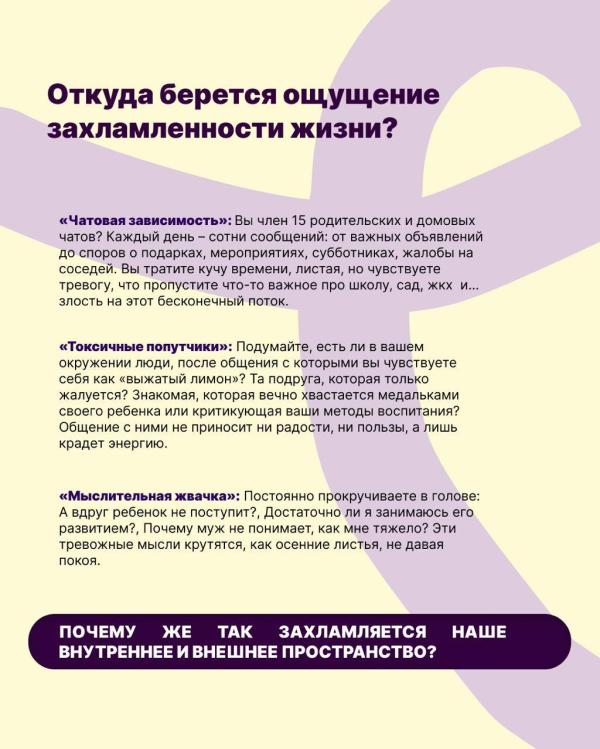 Откуда берется ощущение захламленности жизни?

«Чатовая зависимость»: Вы член 15 родительских и домовых чатов? Каждый день – сотни сообщений: от важных объявлений до споров о подарках, мероприятиях, субботниках, жалобы на соседей. Вы тратите кучу времени, листая, но чувствуете тревогу, что пропустите что-то важное про школу, сад, жкх и... злость на этот бесконечный поток.

«Токсичные попутчики»: Подумайте, есть ли в вашем окружении люди, после общения с которыми вы чувствуете себя как «выжатый лимон»? Та подруга, которая только жалуется? Знакомая, которая вечно хвастается медальками своего ребенка или критикующая ваши методы воспитания? Общение с ними не приносит ни радости, ни пользы, а лишь крадет энергию.

«Мыслительная жвачка»: Постоянно прокручиваете в голове: А вдруг ребенок не поступит?, Достаточно ли я занимаюсь его развитием?, Почему муж не понимает, как мне тяжело? Эти тревожные мысли крутятся, как осенние листья, не давая покоя.

ПОЧЕМУ ЖЕ ТАК ЗАХЛАМЛЯЕТСЯ НАШЕ ВНУТРЕННЕЕ И ВНЕШНЕЕ ПРОСТРАНСТВО?